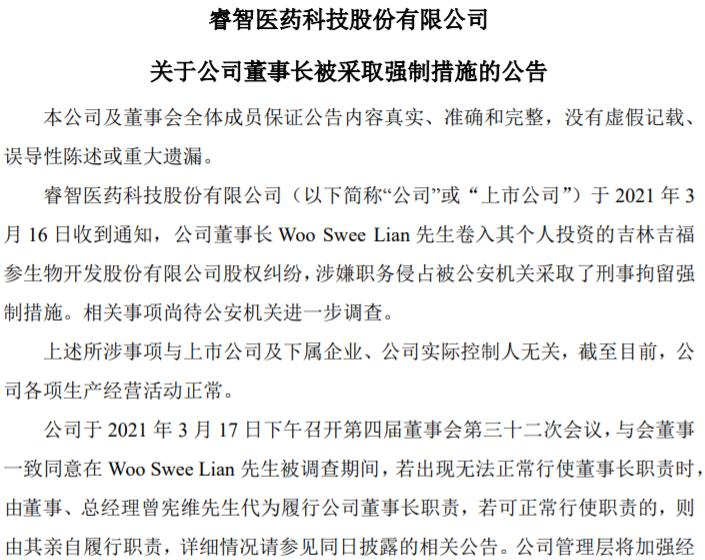 睿智医药科技股份有限公司

关于公司董事长被采取强制措施的公告

本公司及董事会全体成员保证公告内容真实、准确和完整，没有虚假记载、误导性陈述或重大遗漏。

睿智医药科技股份有限公司（以下简称“公司”或“上市公司”）于 2021 年 3 月 16 日收到通知，公司董事长 Woo Swee Lian 先生卷入其个人投资的吉林吉福参生物开发股份有限公司股权纠纷，涉嫌职务侵占被公安机关采取了刑事拘留强制措施。相关事项尚待公安机关进一步调查。

上述所涉事项与上市公司及下属企业、公司实际控制人无关，截至目前，公司各项生产经营活动正常。

公司于 2021 年 3 月 17 日下午召开第四届董事会第三十二次会议，与会董事一致同意在 Woo Swee Lian 先生被调查期间，若出现无法正常行使董事长职责时，由董事、总经理曾宪维先生代为履行公司董事长职责，若可正常行使职责的，则由其亲自履行职责，详细情况请参见同日披露的相关公告。公司管理层将加强经